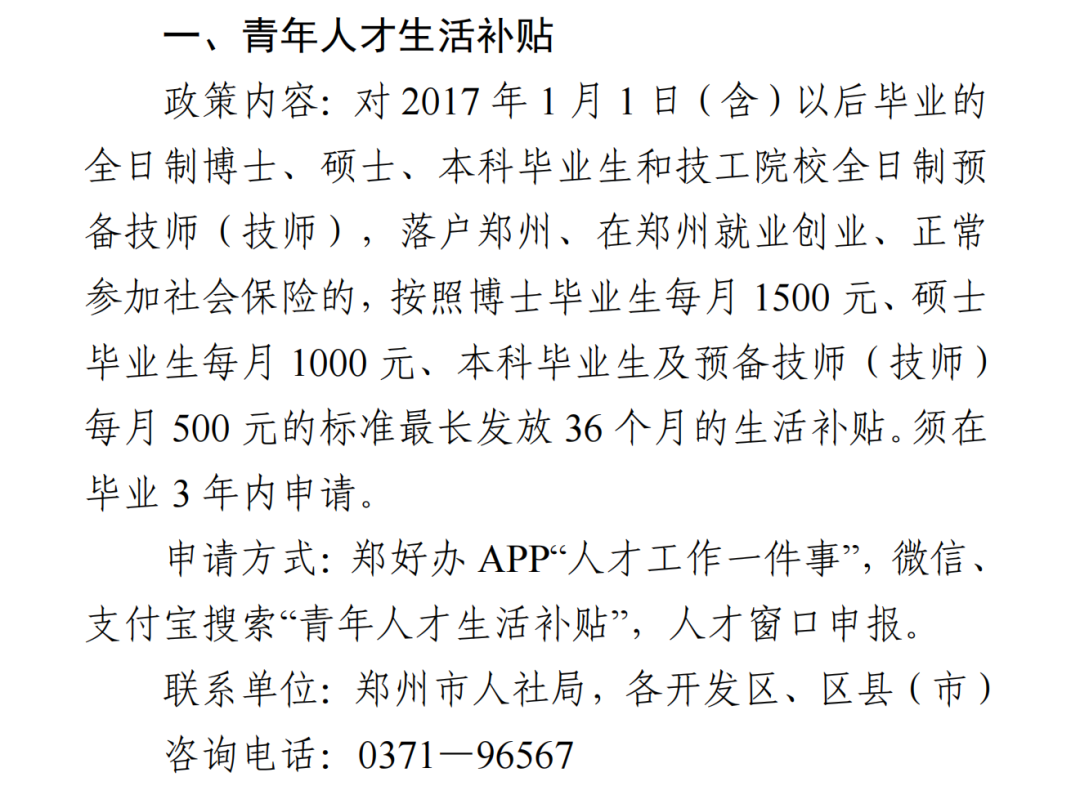 一、青年人才生活补贴

政策内容:对2017年1月1日(含)以后毕业的全日制博士、硕士、本科毕业生和技工院校全日制预备技师(技师),落户郑州、在郑州就业创业、正常参加社会保险的,按照博士毕业生每月1500元、硕士毕业生每月1000元、本科毕业生及预备技师(技师)每月500元的标准最长发放36个月的生活补贴。须在毕业3年内申请。

申请方式:郑好办APP“人才工作一件事”,微信、支付宝搜索“青年人才生活补贴”,人才窗口申报。

联系单位:郑州市人社局,各开发区、区县(市)

咨询电话:0371—96567